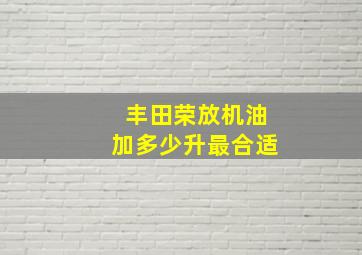 丰田荣放机油
加多少升最合适